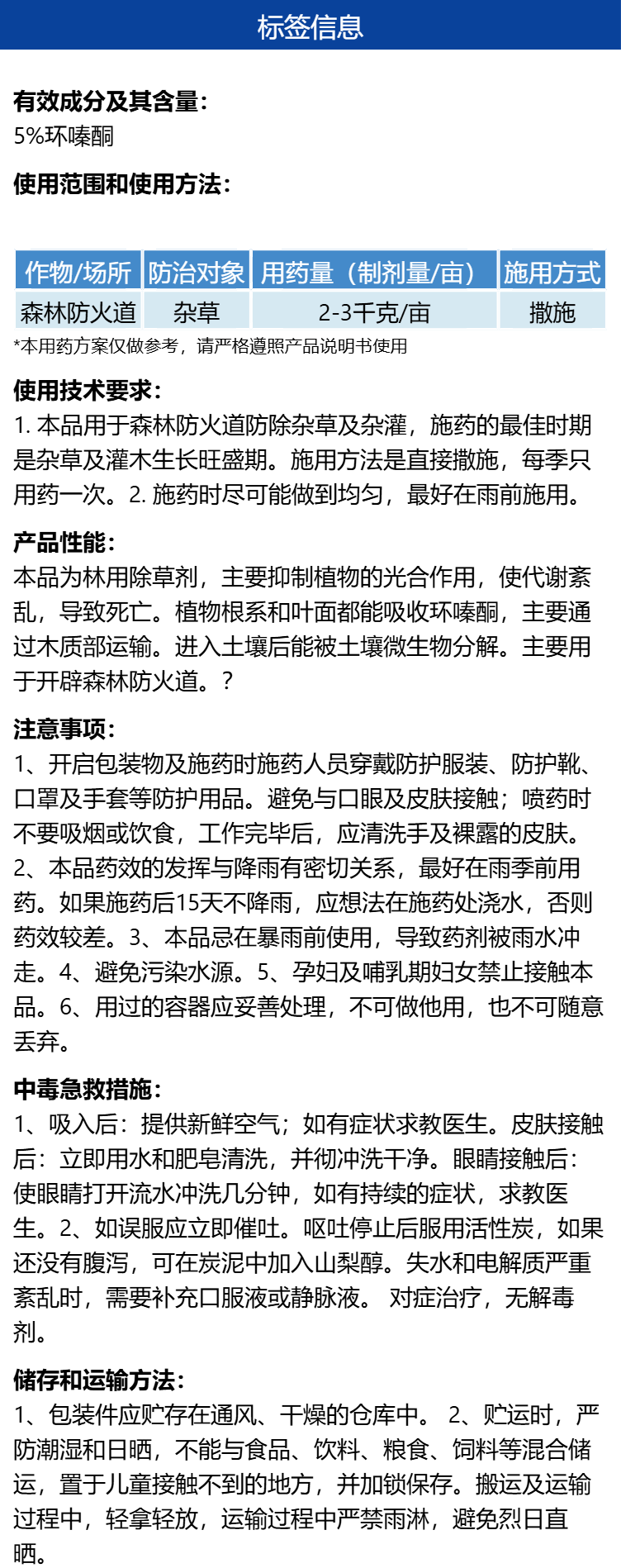 标签信息

有效成分及其含量:
5%环嗪酮

使用范围和使用方法:

| 作物/场所 | 防治对象 | 用药量（制剂量/亩） | 施用方式 |
|---|---|---|---|
| 森林防火道 | 杂草 | 2-3千克/亩 | 撒施 |

*本用药方案仅做参考，请严格遵照产品说明书使用

使用技术要求:
1. 本品用于森林防火道防除杂草及杂灌，施药的最佳时期是杂草及灌木生长旺盛期。施用方法是直接撒施，每季只用药一次。2. 施药时尽可能做到均匀，最好在雨前施用。

产品性能:
本品为林用除草剂，主要抑制植物的光合作用，使代谢紊乱，导致死亡。植物根系和叶面都能吸收环嗪酮，主要通过木质部运输。进入土壤后能被土壤微生物分解。主要用于开辟森林防火道。?

注意事项:
1、开启包装物及施药时施药人员穿戴防护服装、防护靴、口罩及手套等防护用品。避免与口眼及皮肤接触；喷药时不要吸烟或饮食，工作完毕后，应清洗手及裸露的皮肤。2、本品药效的发挥与降雨有密切关系，最好在雨季前用药。如果施药后15天不降雨，应想法在施药处浇水，否则药效较差。3、本品忌在暴雨前使用，导致药剂被雨水冲走。4、避免污染水源。5、孕妇及哺乳期妇女禁止接触本品。6、用过的容器应妥善处理，不可做他用，也不可随意丢弃。

中毒急救措施:
1、吸入后：提供新鲜空气；如有症状求教医生。皮肤接触后：立即用水和肥皂清洗，并彻冲洗干净。眼睛接触后：使眼睛打开流水冲洗几分钟，如有持续的症状，求教医生。2、如误服应立即催吐。呕吐停止后服用活性炭，如果还没有腹泻，可在炭泥中加入山梨醇。失水和电解质严重紊乱时，需要补充口服液或静脉液。 对症治疗，无解毒剂。

储存和运输方法:
1、包装件应贮存在通风、干燥的仓库中。 2、贮运时，严防潮湿和日晒，不能与食品、饮料、粮食、饲料等混合储运，置于儿童接触不到的地方，并加锁保存。搬运及运输过程中，轻拿轻放，运输过程中严禁雨淋，避免烈日直晒。